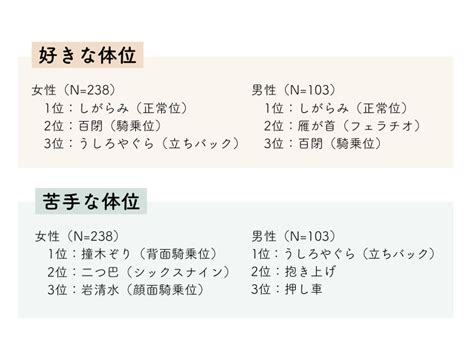 好きな体位

女性（N=238）
1位：しがらみ（正常位）
2位：百閉（騎乗位）
3位：うしろやぐら（立ちバック）

男性（N=103）
1位：しがらみ（正常位）
2位：雁が首（フェラチオ）
3位：百閉（騎乗位）

苦手な体位

女性（N=238）
1位：撞木ぞり（背面騎乗位）
2位：二つ巴（シックスナイン）
3位：岩清水（顔面騎乗位）

男性（N=103）
1位：うしろやぐら（立ちバック）
2位：抱き上げ
3位：押し車